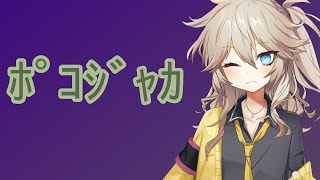 ポコジャカ